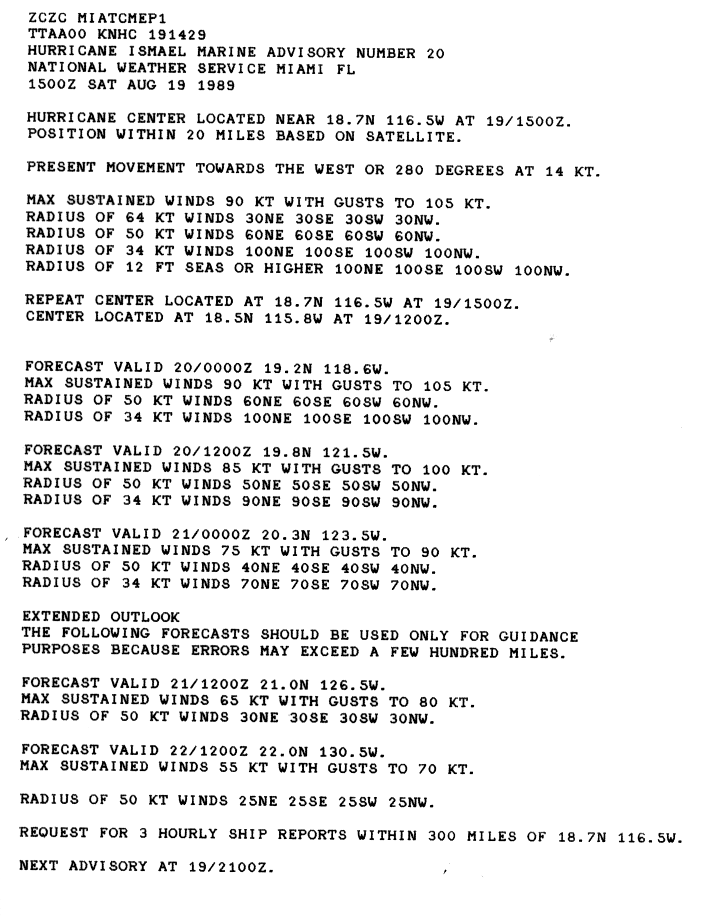 ZCZC MIATCMEP1
TTAA00 KNHC 191429
HURRICANE ISMAEL MARINE ADVISORY NUMBER 20
NATIONAL WEATHER SERVICE MIAMI FL
1500Z SAT AUG 19 1989

HURRICANE CENTER LOCATED NEAR 18.7N 116.5W AT 19/1500Z.
POSITION WITHIN 20 MILES BASED ON SATELLITE.

PRESENT MOVEMENT TOWARDS THE WEST OR 280 DEGREES AT 14 KT.

MAX SUSTAINED WINDS 90 KT WITH GUSTS TO 105 KT.
RADIUS OF 64 KT WINDS 30NE 30SE 30SW 30NW.
RADIUS OF 50 KT WINDS 60NE 60SE 60SW 60NW.
RADIUS OF 34 KT WINDS 100NE 100SE 100SW 100NW.
RADIUS OF 12 FT SEAS OR HIGHER 100NE 100SE 100SW 100NW.

REPEAT CENTER LOCATED AT 18.7N 116.5W AT 19/1500Z.
CENTER LOCATED AT 18.5N 115.8W AT 19/1200Z.

FORECAST VALID 20/0000Z 19.2N 118.6W.
MAX SUSTAINED WINDS 90 KT WITH GUSTS TO 105 KT.
RADIUS OF 50 KT WINDS 60NE 60SE 60SW 60NW.
RADIUS OF 34 KT WINDS 100NE 100SE 100SW 100NW.

FORECAST VALID 20/1200Z 19.8N 121.5W.
MAX SUSTAINED WINDS 85 KT WITH GUSTS TO 100 KT.
RADIUS OF 50 KT WINDS 50NE 50SE 50SW 50NW.
RADIUS OF 34 KT WINDS 90NE 90SE 90SW 90NW.

FORECAST VALID 21/0000Z 20.3N 123.5W.
MAX SUSTAINED WINDS 75 KT WITH GUSTS TO 90 KT.
RADIUS OF 50 KT WINDS 40NE 40SE 40SW 40NW.
RADIUS OF 34 KT WINDS 70NE 70SE 70SW 70NW.

EXTENDED OUTLOOK
THE FOLLOWING FORECASTS SHOULD BE USED ONLY FOR GUIDANCE PURPOSES BECAUSE ERRORS MAY EXCEED A FEW HUNDRED MILES.

FORECAST VALID 21/1200Z 21.0N 126.5W.
MAX SUSTAINED WINDS 65 KT WITH GUSTS TO 80 KT.
RADIUS OF 50 KT WINDS 30NE 30SE 30SW 30NW.

FORECAST VALID 22/1200Z 22.0N 130.5W.
MAX SUSTAINED WINDS 55 KT WITH GUSTS TO 70 KT.

RADIUS OF 50 KT WINDS 25NE 25SE 25SW 25NW.

REQUEST FOR 3 HOURLY SHIP REPORTS WITHIN 300 MILES OF 18.7N 116.5W.

NEXT ADVISORY AT 19/2100Z.